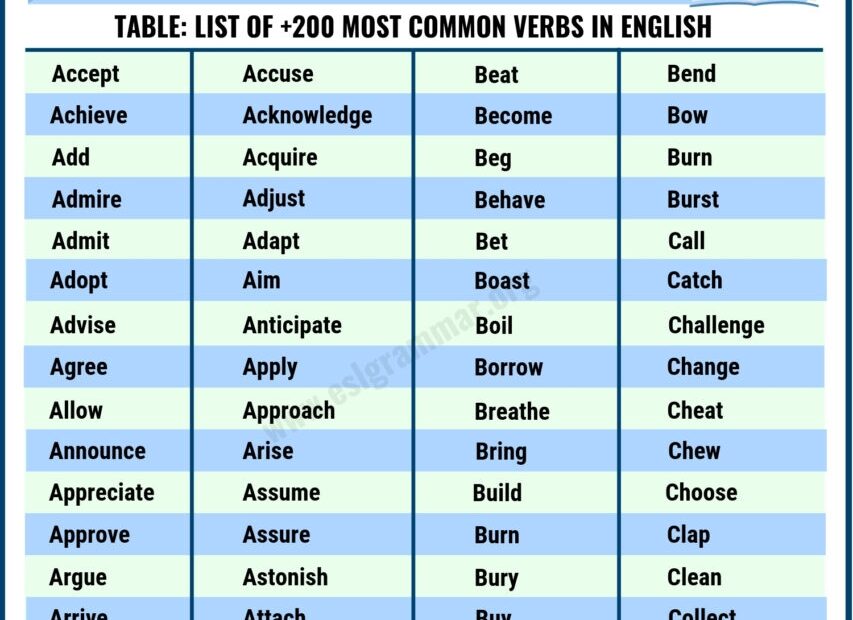 TABLE: LIST OF +200 MOST COMMON VERBS IN ENGLISH

| Accept | Accuse | Beat | Bend |
|---|---|---|---|
| Achieve | Acknowledge | Become | Bow |
| Add | Acquire | Beg | Burn |
| Admire | Adjust | Behave | Burst |
| Admit | Adapt | Bet | Call |
| Adopt | Aim | Boast | Catch |
| Advise | Anticipate | Boil | Challenge |
| Agree | Apply | Borrow | Change |
| Allow | Approach | Breathe | Cheat |
| Announce | Arise | Bring | Chew |
| Appreciate | Assume | Build | Choose |
| Approve | Assure | Burn | Clap |
| Argue | Astonish | Bury | Clean |
| Arrive | Attach | Buy | Collect |

www.eslgrammar.org